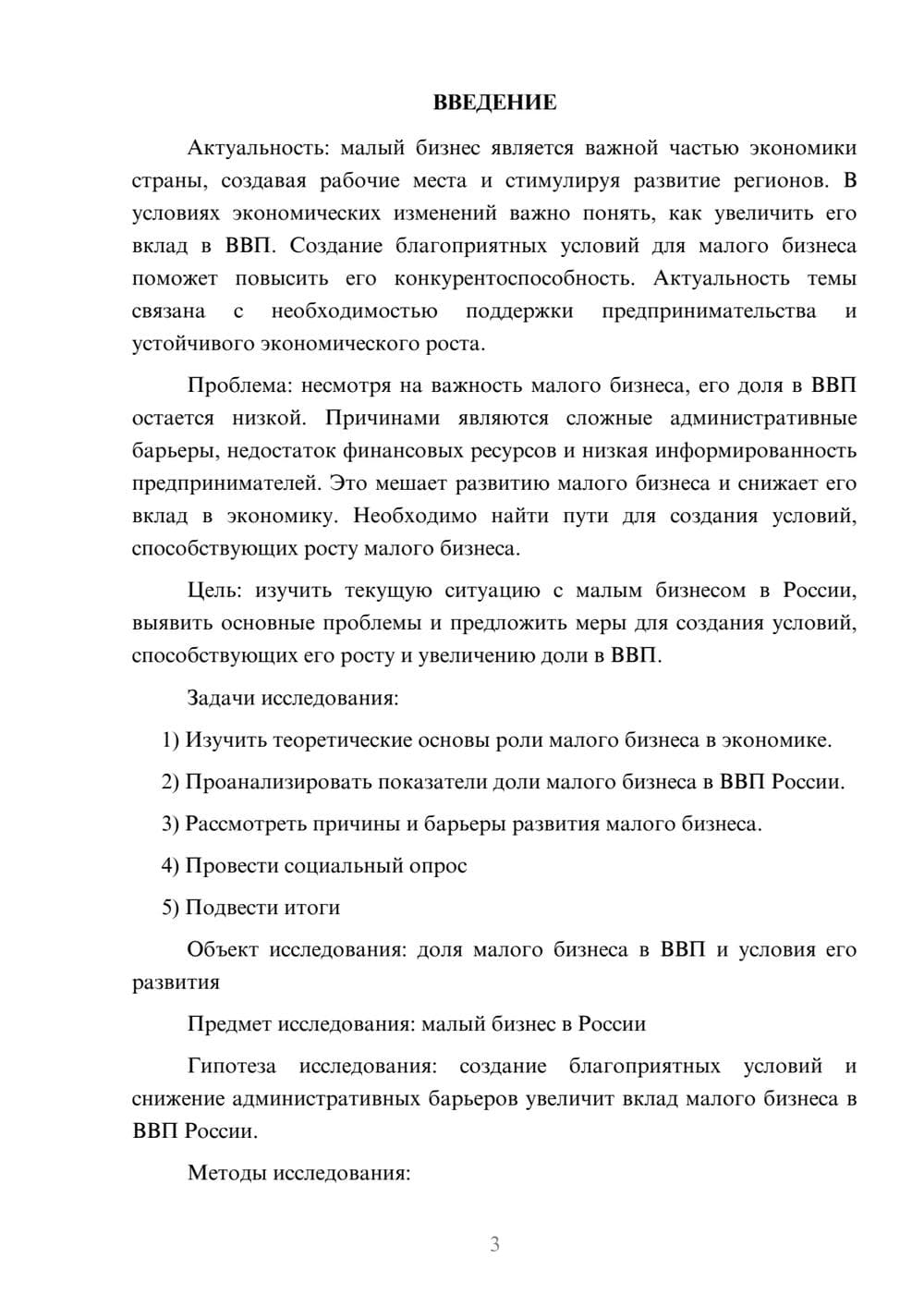 ВВЕДЕНИЕ

Актуальность: малый бизнес является важной частью экономики страны, создавая рабочие места и стимулируя развитие регионов. В условиях экономических изменений важно понять, как увеличить его вклад в ВВП. Создание благоприятных условий для малого бизнеса поможет повысить его конкурентоспособность. Актуальность темы связана с необходимостью поддержки предпринимательства и устойчивого экономического роста.

Проблема: несмотря на важность малого бизнеса, его доля в ВВП остается низкой. Причинами являются сложные административные барьеры, недостаток финансовых ресурсов и низкая информированность предпринимателей. Это мешает развитию малого бизнеса и снижает его вклад в экономику. Необходимо найти пути для создания условий, способствующих росту малого бизнеса.

Цель: изучить текущую ситуацию с малым бизнесом в России, выявить основные проблемы и предложить меры для создания условий, способствующих его росту и увеличению доли в ВВП.

Задачи исследования:

1) Изучить теоретические основы роли малого бизнеса в экономике.

2) Проанализировать показатели доли малого бизнеса в ВВП России.

3) Рассмотреть причины и барьеры развития малого бизнеса.

4) Провести социальный опрос

5) Подвести итоги

Объект исследования: доля малого бизнеса в ВВП и условия его развития

Предмет исследования: малый бизнес в России

Гипотеза исследования: создание благоприятных условий и снижение административных барьеров увеличит вклад малого бизнеса в ВВП России.

Методы исследования:

3